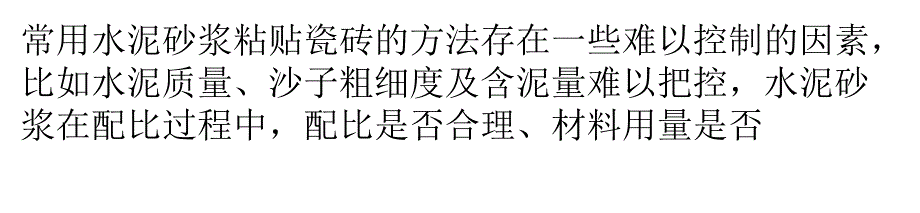 常用水泥砂浆粘贴瓷砖的方法存在一些难以控制的因素，比如水泥质量、沙子粗细度及含泥量难以把控，水泥砂浆在配比过程中，配比是否合理、材料用量是否